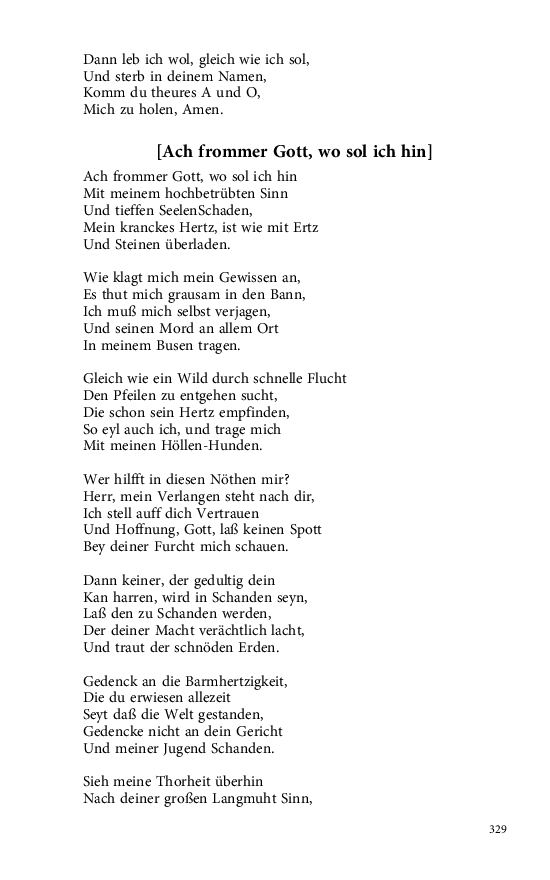 Dann leb ich wol, gleich wie ich sol,
Und sterb in deinem Namen,
Komm du theures A und O,
Mich zu holen, Amen.

[Ach frommer Gott, wo sol ich hin]

Ach frommer Gott, wo sol ich hin
Mit meinem hochbetrübten Sinn
Und tieffen SeelenSchaden,
Mein kranckes Hertz, ist wie mit Ertz
Und Steinen überladen.

Wie klagt mich mein Gewissen an,
Es thut mich grausam in den Bann,
Ich muß mich selbst verjagen,
Und seinen Mord an allem Ort
In meinem Busen tragen.

Gleich wie ein Wild durch schnelle Flucht
Den Pfeilen zu entgehen sucht,
Die schon sein Hertz empfinden,
So eyl auch ich, und trage mich
Mit meinen Höllen-Hunden.

Wer hilfft in diesen Nöthen mir?
Herr, mein Verlangen steht nach dir,
Ich stell auff dich Vertrauen
Und Hoffnung, Gott, laß keinen Spott
Bey deiner Furcht mich schauen.

Dann keiner, der gedultig dein
Kan harren, wird in Schanden seyn,
Laß den zu Schanden werden,
Der deiner Macht verächtlich lacht,
Und traut der schnöden Erden.

Gedenck an die Barmhertzigkeit,
Die du erwiesen allezeit
Seyt daß die Welt gestanden,
Gedencke nicht an dein Gericht
Und meiner Jugend Schanden.

Sieh meine Thorheit überhin
Nach deiner großen Langmuht Sinn,

329